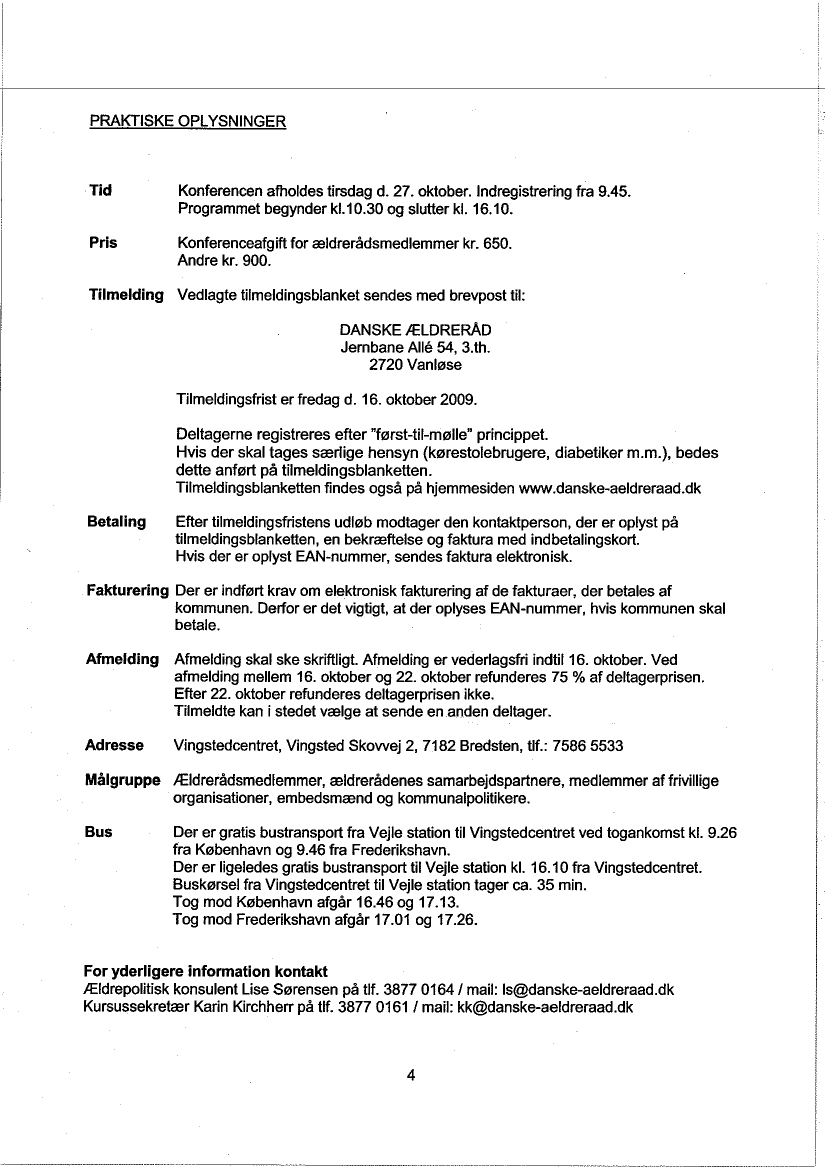 PRAKTISKE OPLYSNINGER

Tid
Konferencen afholdes tirsdag d. 27. oktober. Indregistrering fra 9.45. Programmet begynder kl.10.30 og slutter kl. 16.10.

Pris
Konferenceafgift for ældrerådsmedlemmer kr. 650. Andre kr. 900.

Tilmelding
Vedlagte tilmeldingsblanket sendes med brevpost til:

DANSKE ÆLDRERÅD
Jernbane Allé 54, 3.th.
2720 Vanløse

Tilmeldingsfrist er fredag d. 16. oktober 2009.

Deltagerne registreres efter "først-til-mølle" princippet.
Hvis der skal tages særlige hensyn (kørestolebrugere, diabetiker m.m.), bedes dette anført på tilmeldingsblanketten.
Tilmeldingsblanketten findes også på hjemmesiden www.danske-aeldreraad.dk

Betaling
Efter tilmeldingsfristens udløb modtager den kontaktperson, der er oplyst på tilmeldingsblanketten, en bekræftelse og faktura med indbetalingskort.
Hvis der er oplyst EAN-nummer, sendes faktura elektronisk.

Fakturering
Der er indført krav om elektronisk fakturering af de fakturaer, der betales af kommunen. Derfor er det vigtigt, at der oplyses EAN-nummer, hvis kommunen skal betale.

Afmelding
Afmelding skal ske skriftligt. Afmelding er vederlagsfri indtil 16. oktober. Ved afmelding mellem 16. oktober og 22. oktober refunderes 75 % af deltagerprisen.
Efter 22. oktober refunderes deltagerprisen ikke.
Tilmeldte kan i stedet vælge at sende en anden deltager.

Adresse
Vingstedcentret, Vingsted Skovvej 2, 7182 Bredsten, tlf.: 7586 5533

Målgruppe
Ældrerådsmedlemmer, ældrerådenes samarbejdspartnere, medlemmer af frivillige organisationer, embedsmænd og kommunalpolitikere.

Bus
Der er gratis bustransport fra Vejle station til Vingstedcentret ved togankomst kl. 9.26 fra København og 9.46 fra Frederikshavn.
Der er ligeledes gratis bustransport til Vejle station kl. 16.10 fra Vingstedcentret.
Buskørsel fra Vingstedcentret til Vejle station tager ca. 35 min.
Tog mod København afgår 16.46 og 17.13.
Tog mod Frederikshavn afgår 17.01 og 17.26.

For yderligere information kontakt
Ældrepolitisk konsulent Lise Sørensen på tlf. 3877 0164 / mail: ls@danske-aeldreraad.dk
Kursussekretær Karin Kirchherr på tlf. 3877 0161 / mail: kk@danske-aeldreraad.dk

4